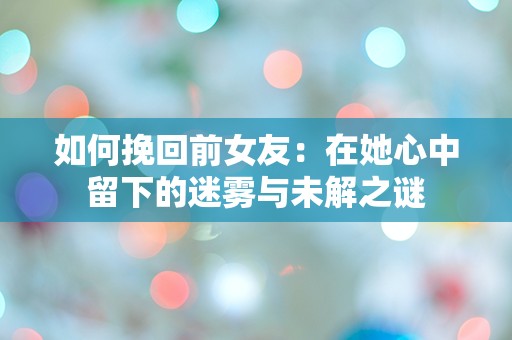 如何挽回前女友：在她心中留下的迷雾与未解之谜